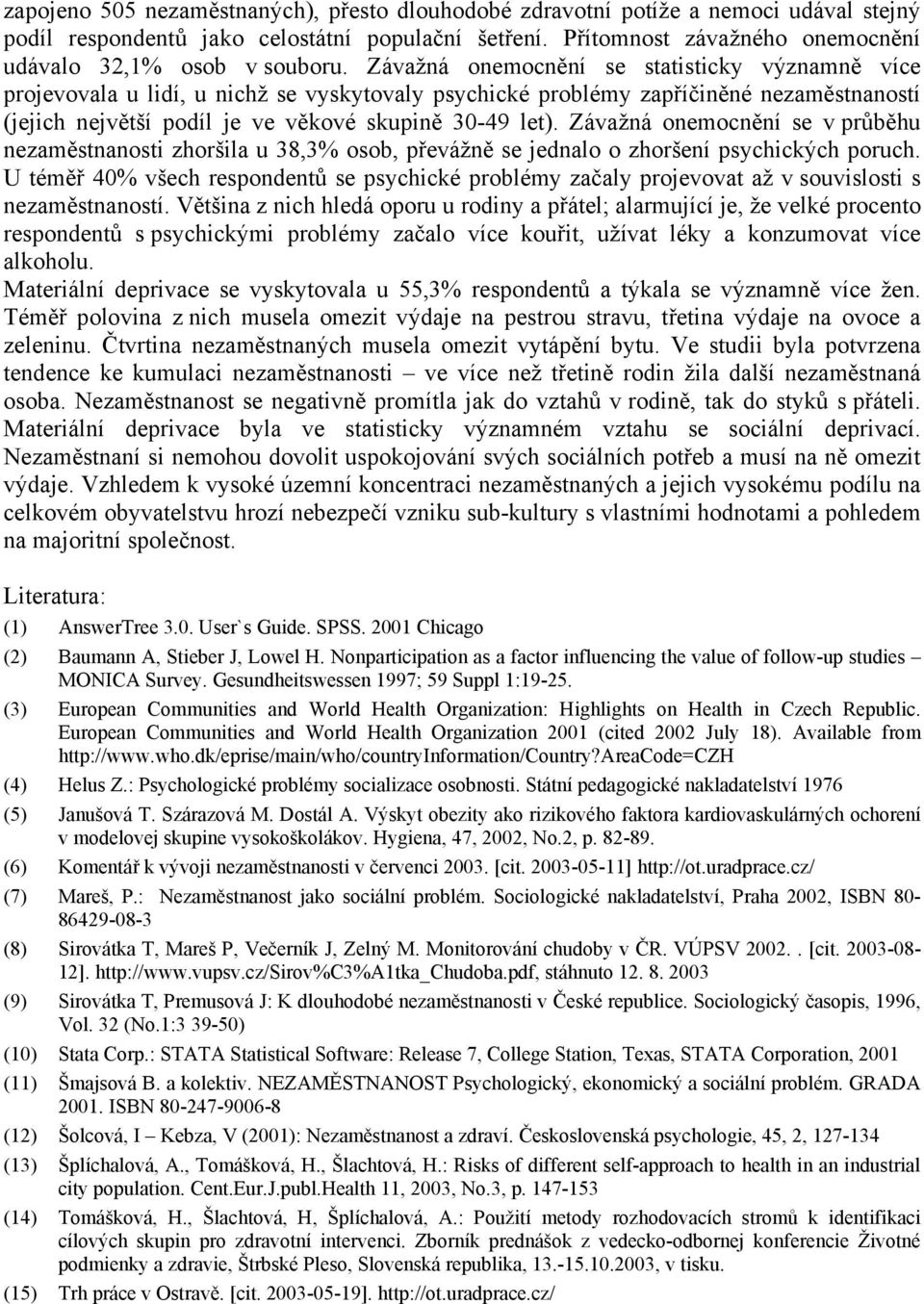 zapojeno 505 nezaměstnaných), přesto dlouhodobé zdravotní potíže a nemoci udával stejný podíl respondentů jako celostátní populační šetření. Přítomnost závažného onemocnění udávalo 32,1% osob v souboru. Závažná onemocnění se statisticky významně více projevovala u lidí, u nichž se vyskytovaly psychické problémy zapříčiněné nezaměstnaností (jejich největší podíl je ve věkové skupině 30-49 let). Závažná onemocnění se v průběhu nezaměstnanosti zhoršila u 38,3% osob, převážně se jednalo o zhoršení psychických poruch. U téměř 40% všech respondentů se psychické problémy začaly projevovat až v souvislosti s nezaměstnaností. Většina z nich hledá oporu u rodiny a přátel; alarmující je, že velké procento respondentů s psychickými problémy začalo více kouřit, užívat léky a konzumovat více alkoholu.
Materiální deprivace se vyskytovala u 55,3% respondentů a týkala se významně více žen. Téměř polovina z nich musela omezit výdaje na pestrou stravu, třetina výdaje na ovoce a zeleninu. Čtvrtina nezaměstnaných musela omezit vytápění bytu. Ve studii byla potvrzena tendence ke kumulaci nezaměstnanosti – ve více než třetině rodin žila další nezaměstnaná osoba. Nezaměstnanost se negativně promítla jak do vztahů v rodině, tak do styků s přáteli. Materiální deprivace byla ve statisticky významném vztahu se sociální deprivací. Nezaměstnaní si nemohou dovolit uspokojování svých sociálních potřeb a musí na ně omezit výdaje. Vzhledem k vysoké územní koncentraci nezaměstnaných a jejich vysokému podílu na celkovém obyvatelstvu hrozí nebezpečí vzniku sub-kultury s vlastními hodnotami a pohledem na majoritní společnost.

Literatura:
(1) AnswerTree 3.0. User`s Guide. SPSS. 2001 Chicago
(2) Baumann A, Stieber J, Lowel H. Nonparticipation as a factor influencing the value of follow-up studies – MONICA Survey. Gesundheitswessen 1997; 59 Suppl 1:19-25.
(3) European Communities and World Health Organization: Highlights on Health in Czech Republic. European Communities and World Health Organization 2001 (cited 2002 July 18). Available from http://www.who.dk/eprise/main/who/countryInformation/Country?AreaCode=CZH
(4) Helus Z.: Psychologické problémy socializace osobnosti. Státní pedagogické nakladatelství 1976
(5) Janušová T. Szárazová M. Dostál A. Výskyt obezity ako rizikového faktora kardiovaskulárných ochorení v modelovej skupine vysokoškolákov. Hygiena, 47, 2002, No.2, p. 82-89.
(6) Komentář k vývoji nezaměstnanosti v červenci 2003. [cit. 2003-05-11] http://ot.uradprace.cz/
(7) Mareš, P.: Nezaměstnanost jako sociální problém. Sociologické nakladatelství, Praha 2002, ISBN 80-86429-08-3
(8) Sirovátka T, Mareš P, Večerník J, Zelný M. Monitorování chudoby v ČR. VÚPSV 2002. . [cit. 2003-08-12]. http://www.vupsv.cz/Sirov%C3%A1tka_Chudoba.pdf, stáhnuto 12. 8. 2003
(9) Sirovátka T, Premusová J: K dlouhodobé nezaměstnanosti v České republice. Sociologický časopis, 1996, Vol. 32 (No.1:3 39-50)
(10) Stata Corp.: STATA Statistical Software: Release 7, College Station, Texas, STATA Corporation, 2001
(11) Šmajsová B. a kolektiv. NEZAMĚSTNANOST Psychologický, ekonomický a sociální problém. GRADA 2001. ISBN 80-247-9006-8
(12) Šolcová, I – Kebza, V (2001): Nezaměstnanost a zdraví. Československá psychologie, 45, 2, 127-134
(13) Šplíchalová, A., Tomášková, H., Šlachtová, H.: Risks of different self-approach to health in an industrial city population. Cent.Eur.J.publ.Health 11, 2003, No.3, p. 147-153
(14) Tomášková, H., Šlachtová, H, Šplíchalová, A.: Použití metody rozhodovacích stromů k identifikaci cílových skupin pro zdravotní intervenci. Zborník prednášok z vedecko-odbornej konferencie Životné podmienky a zdravie, Štrbské Pleso, Slovenská republika, 13.-15.10.2003, v tisku.
(15) Trh práce v Ostravě. [cit. 2003-05-19]. http://ot.uradprace.cz/